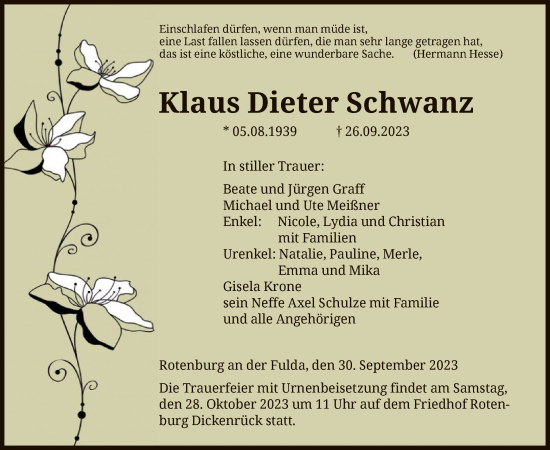 Einschlafen dürfen, wenn man müde ist,
eine Last fallen lassen dürfen, die man sehr lange getragen hat,
das ist eine köstliche, eine wunderbare Sache. (Hermann Hesse)

Klaus Dieter Schwanz

* 05.08.1939 † 26.09.2023

In stiller Trauer:

Beate und Jürgen Graff
Michael und Ute Meißner
Enkel: Nicole, Lydia und Christian mit Familien
Urenkel: Natalie, Pauline, Merle, Emma und Mika
Gisela Krone
sein Neffe Axel Schulze mit Familie
und alle Angehörigen

Rotenburg an der Fulda, den 30. September 2023

Die Trauerfeier mit Urnenbeisetzung findet am Samstag, den 28. Oktober 2023 um 11 Uhr auf dem Friedhof Rotenburg Dickenrück statt.